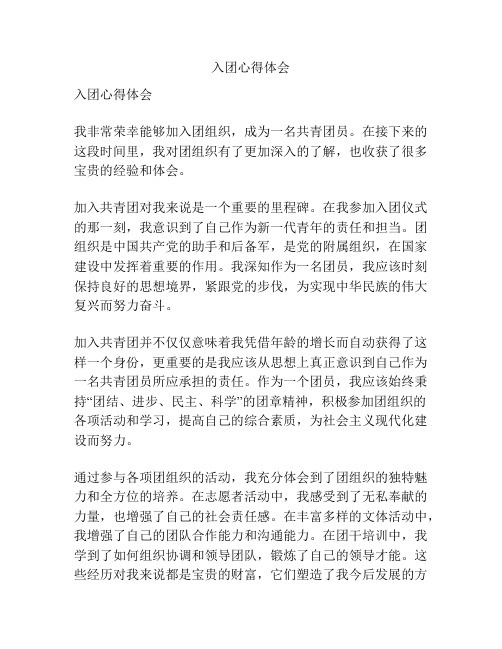 入团心得体会

入团心得体会

我非常荣幸能够加入团组织，成为一名共青团员。在接下来的这段时间里，我对团组织有了更加深入的了解，也收获了很多宝贵的经验和体会。

加入共青团对我来说是一个重要的里程碑。在我参加入团仪式的那一刻，我意识到了自己作为新一代青年的责任和担当。团组织是中国共产党的助手和后备军，是党的附属组织，在国家建设中发挥着重要的作用。我深知作为一名团员，我应该时刻保持良好的思想境界，紧跟党的步伐，为实现中华民族的伟大复兴而努力奋斗。

加入共青团并不仅仅意味着我凭借年龄的增长而自动获得了这样一个身份，更重要的是我应该从思想上真正意识到自己作为一名共青团员所应承担的责任。作为一个团员，我应该始终秉持“团结、进步、民主、科学”的团章精神，积极参加团组织的各项活动和学习，提高自己的综合素质，为社会主义现代化建设而努力。

通过参与各项团组织的活动，我充分体会到了团组织的独特魅力和全方位的培养。在志愿者活动中，我感受到了无私奉献的力量，也增强了自己的社会责任感。在丰富多样的文体活动中，我增强了自己的团队合作能力和沟通能力。在团干培训中，我学到了如何组织协调和领导团队，锻炼了自己的领导才能。这些经历对我来说都是宝贵的财富，它们塑造了我今后发展的方